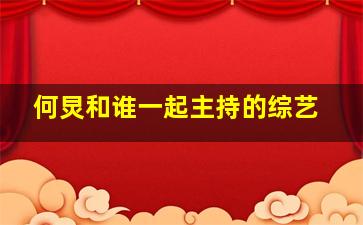 何炅和谁一起主持的综艺